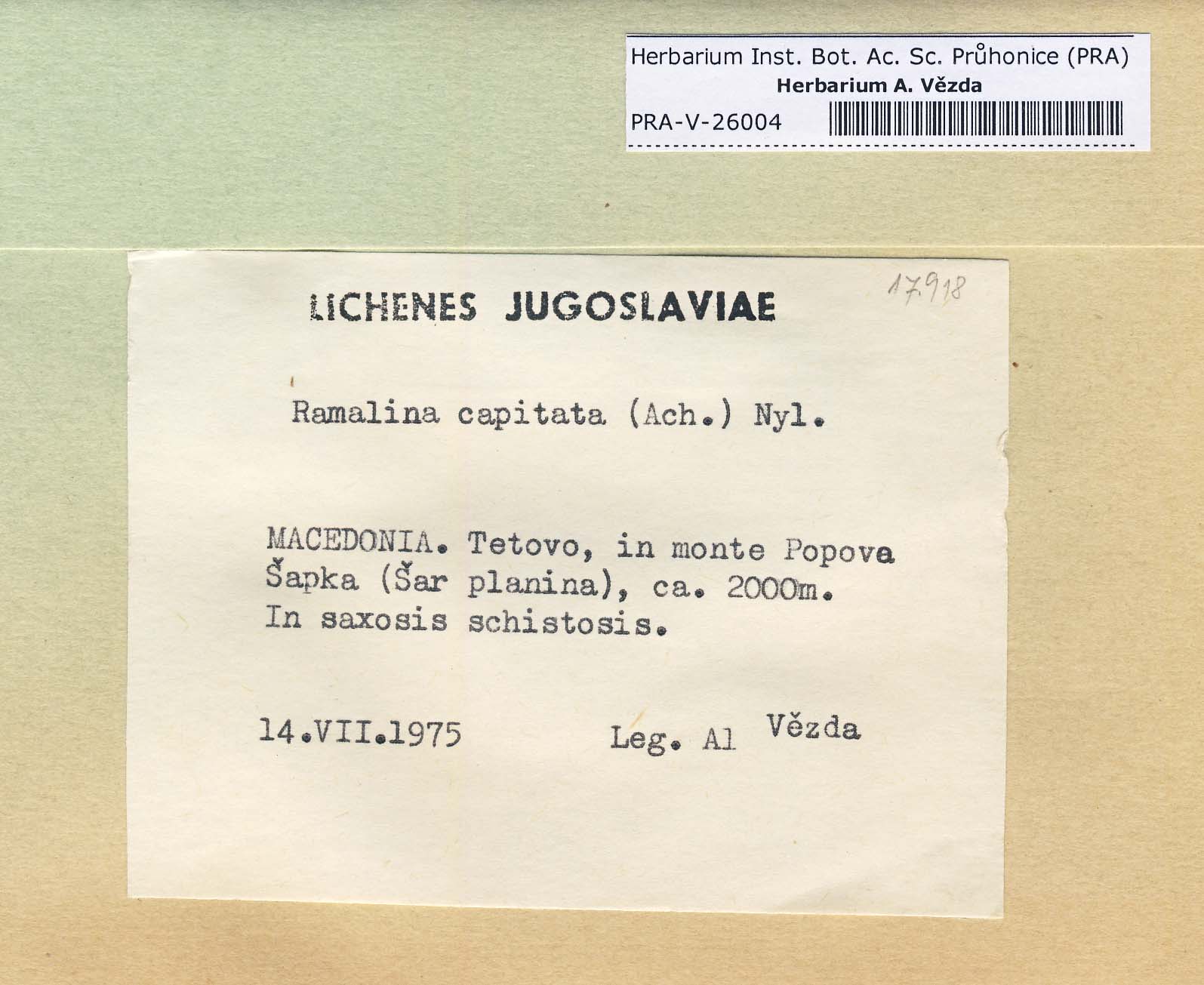 Herbarium Inst. Bot. Ac. Sc. Průhonice (PRA)
Herbarium A. Vězda
PRA-V-26004

LICHENES JUGOSLAVIAE

17918

Ramalina capitata (Ach.) Nyl.

MACEDONIA. Tetovo, in monte Popova Šapka (Šar planina), ca. 2000m. In saxosis schistosis.

14.VII.1975 Leg. Al Vězda